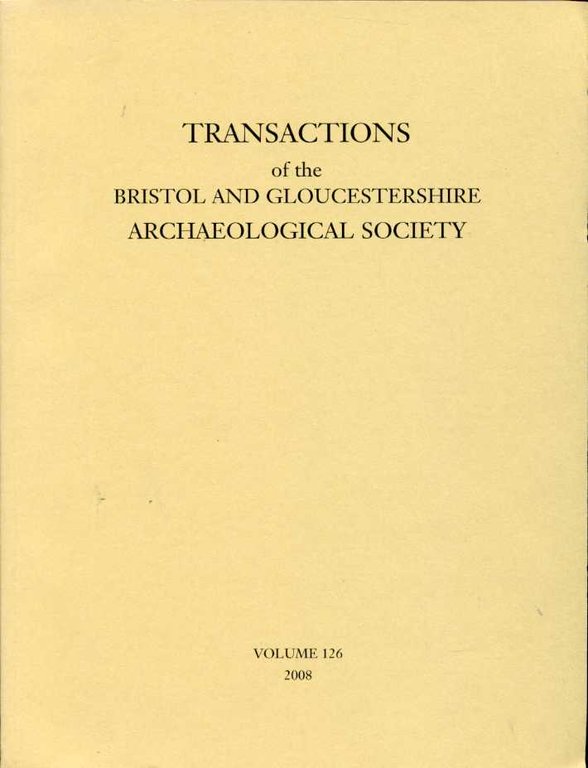 TRANSACTIONS
of the
BRISTOL AND GLOUCESTERSHIRE
ARCHAEOLOGICAL SOCIETY

VOLUME 126
2008